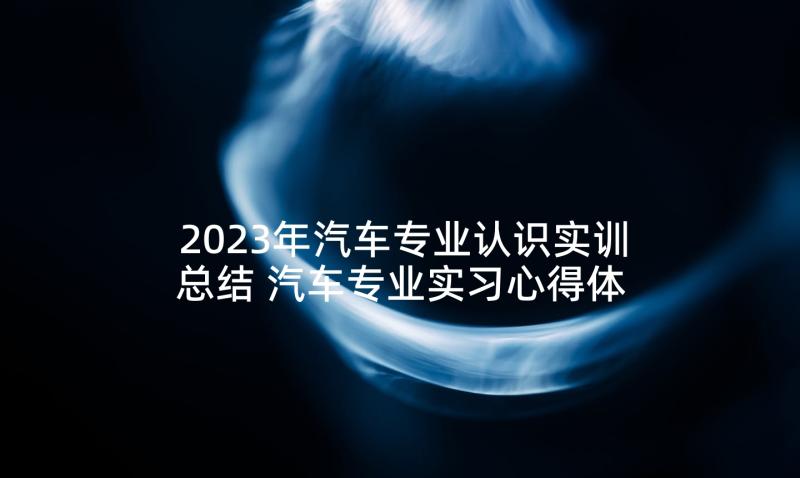 2023年汽车专业认识实训总结 汽车专业实习心得体